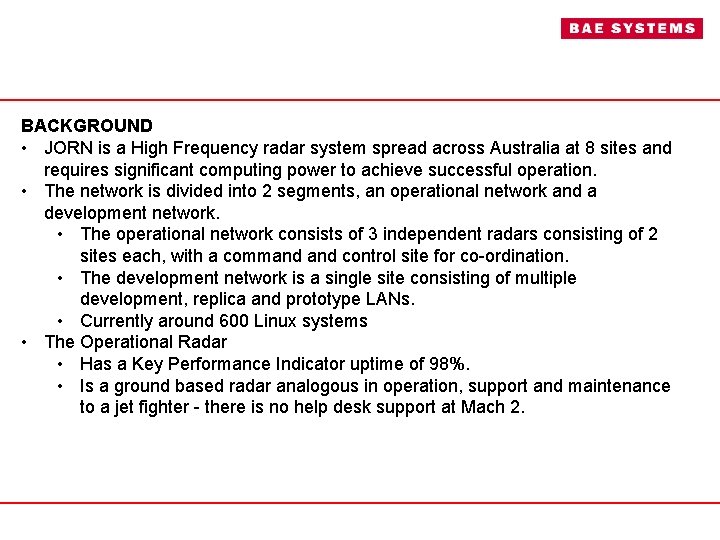 BAE SYSTEMS

BACKGROUND
• JORN is a High Frequency radar system spread across Australia at 8 sites and requires significant computing power to achieve successful operation.
• The network is divided into 2 segments, an operational network and a development network.
  • The operational network consists of 3 independent radars consisting of 2 sites each, with a command and control site for co-ordination.
  • The development network is a single site consisting of multiple development, replica and prototype LANs.
  • Currently around 600 Linux systems
• The Operational Radar
  • Has a Key Performance Indicator uptime of 98%.
  • Is a ground based radar analogous in operation, support and maintenance to a jet fighter - there is no help desk support at Mach 2.